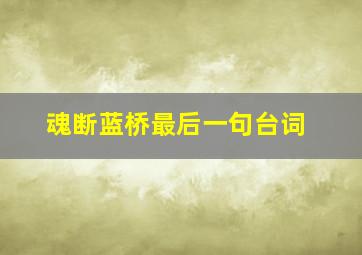 魂断蓝桥最后一句台词